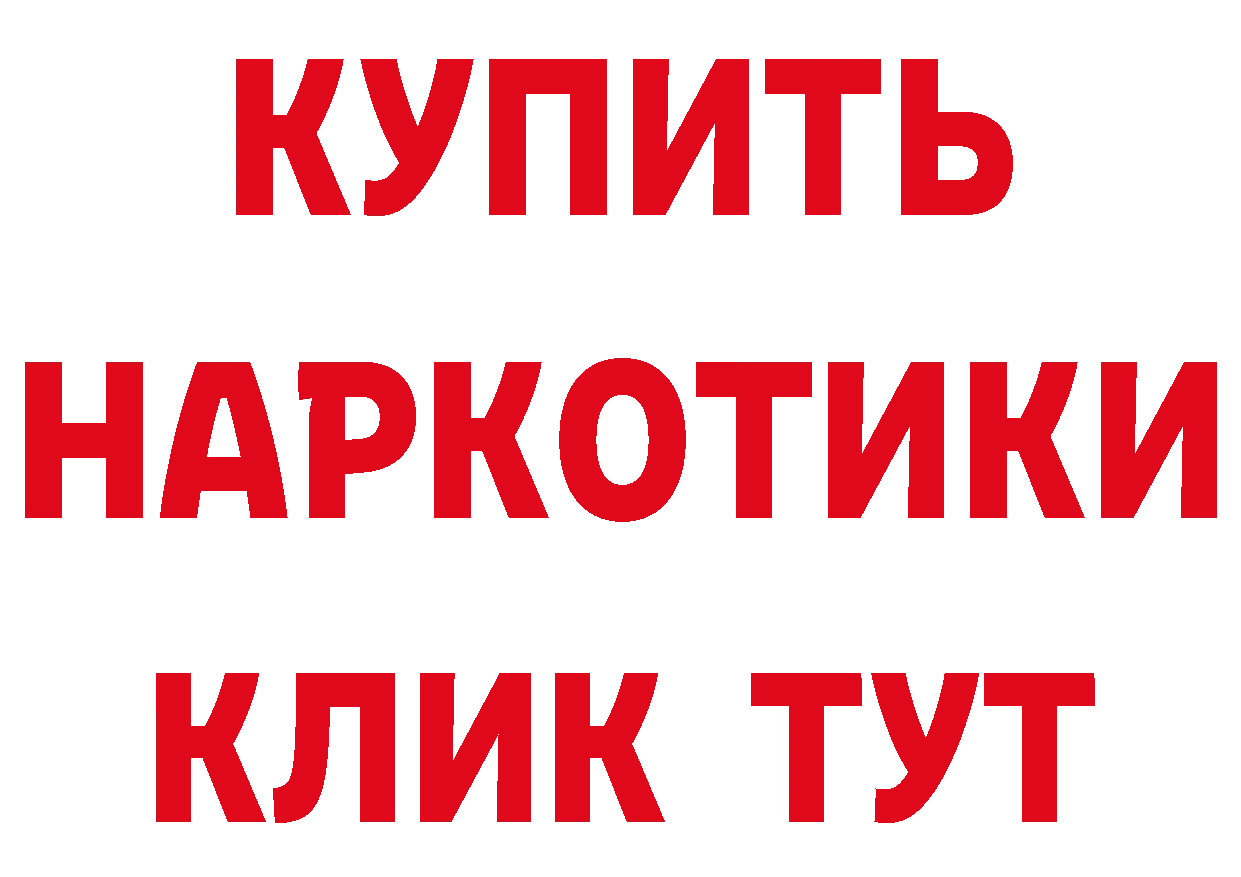 КУПИТЬ
НАРКОТИКИ
КЛИК ТУТ